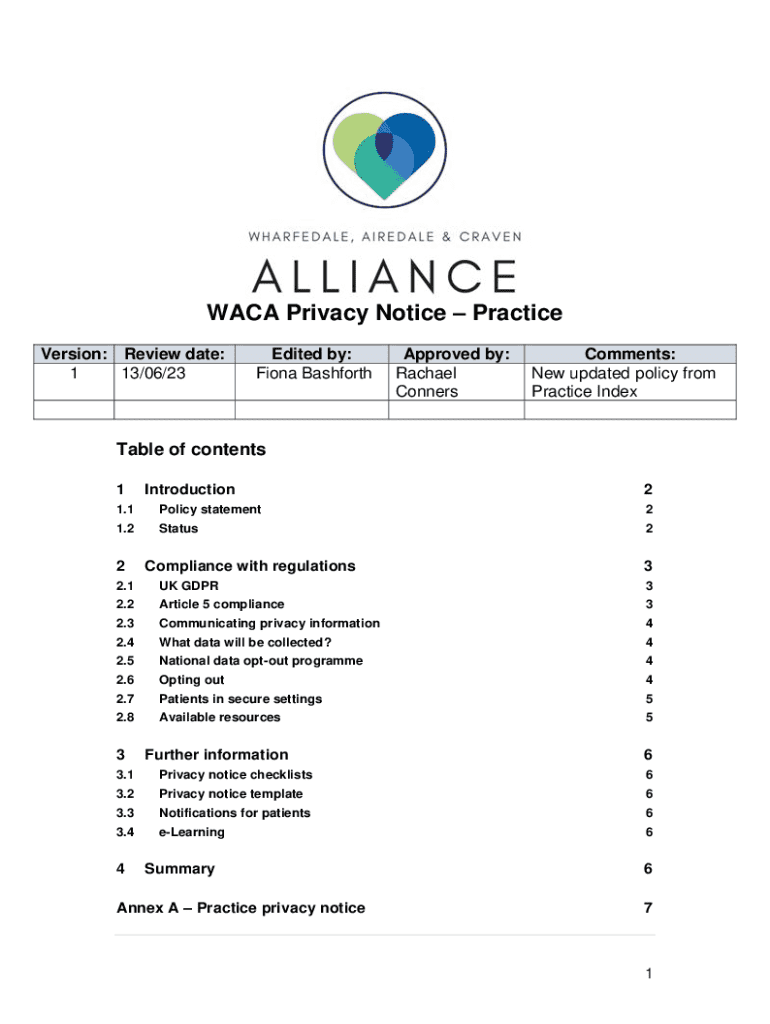 WHARFEDALE, AIREDALE & CRAVEN

ALLIANCE

WACA Privacy Notice – Practice

| Version: | Review date: | Edited by: | Approved by: | Comments: |
|---|---|---|---|---|
| 1 | 13/06/23 | Fiona Bashforth | Rachael Conners | New updated policy from Practice Index |
| | | | | |

Table of contents

1 Introduction 2
1.1 Policy statement 2
1.2 Status 2

2 Compliance with regulations 3
2.1 UK GDPR 3
2.2 Article 5 compliance 3
2.3 Communicating privacy information 4
2.4 What data will be collected? 4
2.5 National data opt-out programme 4
2.6 Opting out 4
2.7 Patients in secure settings 5
2.8 Available resources 5

3 Further information 6
3.1 Privacy notice checklists 6
3.2 Privacy notice template 6
3.3 Notifications for patients 6
3.4 e-Learning 6

4 Summary 6

Annex A – Practice privacy notice 7

1